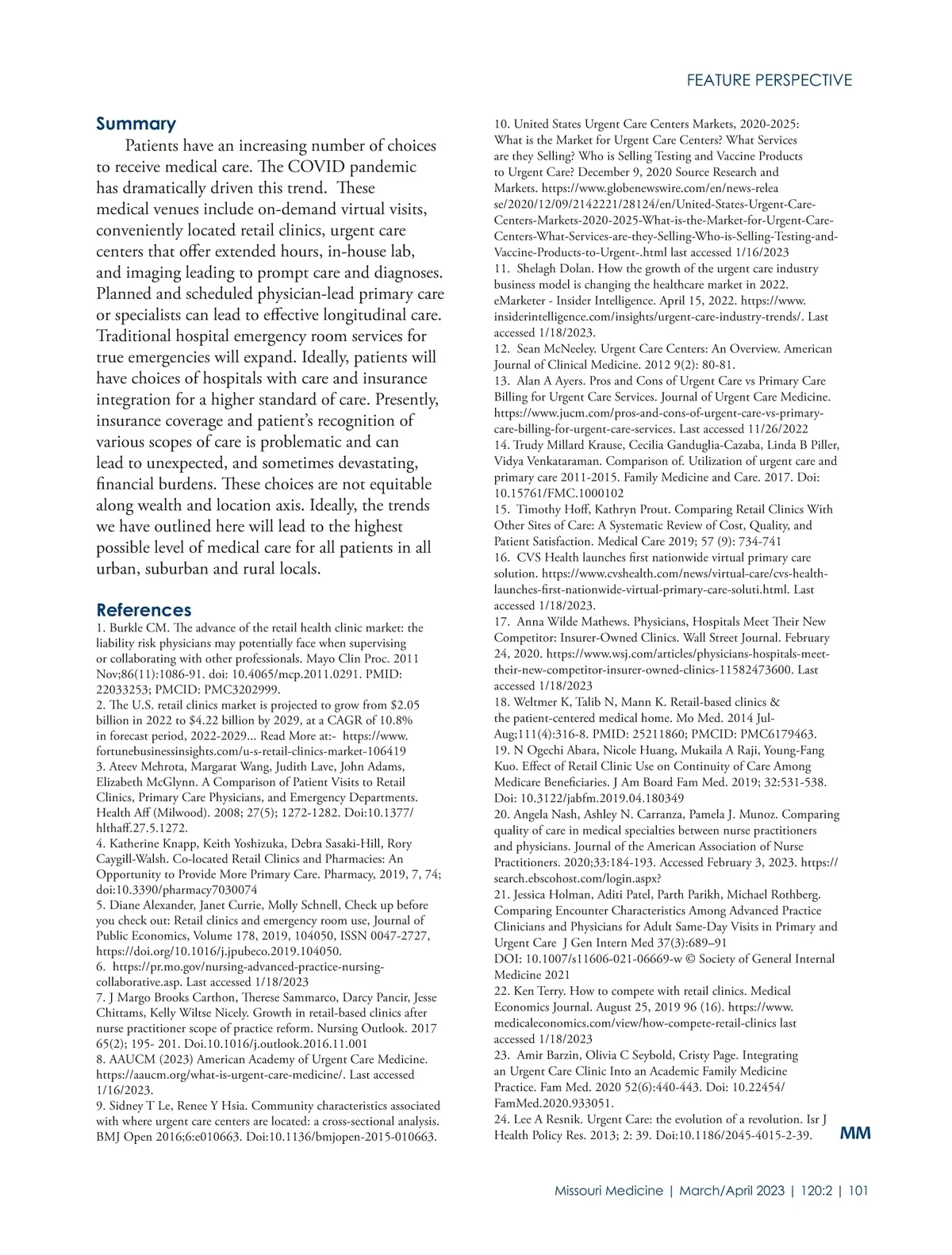 FEATURE PERSPECTIVE

Summary

Patients have an increasing number of choices to receive medical care. The COVID pandemic has dramatically driven this trend. These medical venues include on-demand virtual visits, conveniently located retail clinics, urgent care centers that offer extended hours, in-house lab, and imaging leading to prompt care and diagnoses. Planned and scheduled physician-lead primary care or specialists can lead to effective longitudinal care. Traditional hospital emergency room services for true emergencies will expand. Ideally, patients will have choices of hospitals with care and insurance integration for a higher standard of care. Presently, insurance coverage and patient's recognition of various scopes of care is problematic and can lead to unexpected, and sometimes devastating, financial burdens. These choices are not equitable along wealth and location axis. Ideally, the trends we have outlined here will lead to the highest possible level of medical care for all patients in all urban, suburban and rural locals.

References

1. Burkle CM. The advance of the retail health clinic market: the liability risk physicians may potentially face when supervising or collaborating with other professionals. Mayo Clin Proc. 2011 Nov;86(11):1086-91. doi: 10.4065/mcp.2011.0291. PMID: 22033253; PMCID: PMC3202999.
2. The U.S. retail clinics market is projected to grow from $2.05 billion in 2022 to $4.22 billion by 2029, at a CAGR of 10.8% in forecast period, 2022-2029... Read More at:- https://www.fortunebusinessinsights.com/u-s-retail-clinics-market-106419
3. Ateev Mehrota, Margarat Wang, Judith Lave, John Adams, Elizabeth McGlynn. A Comparison of Patient Visits to Retail Clinics, Primary Care Physicians, and Emergency Departments. Health Aff (Milwood). 2008; 27(5); 1272-1282. Doi:10.1377/hlthaff.27.5.1272.
4. Katherine Knapp, Keith Yoshizuka, Debra Sasaki-Hill, Rory Caygill-Walsh. Co-located Retail Clinics and Pharmacies: An Opportunity to Provide More Primary Care. Pharmacy, 2019, 7, 74; doi:10.3390/pharmacy7030074
5. Diane Alexander, Janet Currie, Molly Schnell, Check up before you check out: Retail clinics and emergency room use, Journal of Public Economics, Volume 178, 2019, 104050, ISSN 0047-2727, https://doi.org/10.1016/j.jpubeco.2019.104050.
6. https://pr.mo.gov/nursing-advanced-practice-nursing-collaborative.asp. Last accessed 1/18/2023
7. J Margo Brooks Carthon, Therese Sammarco, Darcy Pancir, Jesse Chittams, Kelly Wiltse Nicely. Growth in retail-based clinics after nurse practitioner scope of practice reform. Nursing Outlook. 2017 65(2); 195- 201. Doi.10.1016/j.outlook.2016.11.001
8. AAUCM (2023) American Academy of Urgent Care Medicine. https://aaucm.org/what-is-urgent-care-medicine/. Last accessed 1/16/2023.
9. Sidney T Le, Renee Y Hsia. Community characteristics associated with where urgent care centers are located: a cross-sectional analysis. BMJ Open 2016;6:e010663. Doi:10.1136/bmjopen-2015-010663.
10. United States Urgent Care Centers Markets, 2020-2025: What is the Market for Urgent Care Centers? What Services are they Selling? Who is Selling Testing and Vaccine Products to Urgent Care? December 9, 2020 Source Research and Markets. https://www.globenewswire.com/en/news-release/2020/12/09/2142221/28124/en/United-States-Urgent-Care-Centers-Markets-2020-2025-What-is-the-Market-for-Urgent-Care-Centers-What-Services-are-they-Selling-Who-is-Selling-Testing-and-Vaccine-Products-to-Urgent-.html last accessed 1/16/2023
11. Shelagh Dolan. How the growth of the urgent care industry business model is changing the healthcare market in 2022. eMarketer - Insider Intelligence. April 15, 2022. https://www.insiderintelligence.com/insights/urgent-care-industry-trends/. Last accessed 1/18/2023.
12. Sean McNeeley. Urgent Care Centers: An Overview. American Journal of Clinical Medicine. 2012 9(2): 80-81.
13. Alan A Ayers. Pros and Cons of Urgent Care vs Primary Care Billing for Urgent Care Services. Journal of Urgent Care Medicine. https://www.jucm.com/pros-and-cons-of-urgent-care-vs-primary-care-billing-for-urgent-care-services. Last accessed 11/26/2022
14. Trudy Millard Krause, Cecilia Ganduglia-Cazaba, Linda B Piller, Vidya Venkataraman. Comparison of. Utilization of urgent care and primary care 2011-2015. Family Medicine and Care. 2017. Doi: 10.15761/FMC.1000102
15. Timothy Hoff, Kathryn Prout. Comparing Retail Clinics With Other Sites of Care: A Systematic Review of Cost, Quality, and Patient Satisfaction. Medical Care 2019; 57 (9): 734-741
16. CVS Health launches first nationwide virtual primary care solution. https://www.cvshealth.com/news/virtual-care/cvs-health-launches-first-nationwide-virtual-primary-care-soluti.html. Last accessed 1/18/2023.
17. Anna Wilde Mathews. Physicians, Hospitals Meet Their New Competitor: Insurer-Owned Clinics. Wall Street Journal. February 24, 2020. https://www.wsj.com/articles/physicians-hospitals-meet-their-new-competitor-insurer-owned-clinics-11582473600. Last accessed 1/18/2023
18. Weltmer K, Talib N, Mann K. Retail-based clinics & the patient-centered medical home. Mo Med. 2014 Jul-Aug;111(4):316-8. PMID: 25211860; PMCID: PMC6179463.
19. N Ogechi Abara, Nicole Huang, Mukaila A Raji, Young-Fang Kuo. Effect of Retail Clinic Use on Continuity of Care Among Medicare Beneficiaries. J Am Board Fam Med. 2019; 32:531-538. Doi: 10.3122/jabfm.2019.04.180349
20. Angela Nash, Ashley N. Carranza, Pamela J. Munoz. Comparing quality of care in medical specialties between nurse practitioners and physicians. Journal of the American Association of Nurse Practitioners. 2020;33:184-193. Accessed February 3, 2023. https://search.ebscohost.com/login.aspx?
21. Jessica Holman, Aditi Patel, Parth Parikh, Michael Rothberg. Comparing Encounter Characteristics Among Advanced Practice Clinicians and Physicians for Adult Same-Day Visits in Primary and Urgent Care J Gen Intern Med 37(3):689–91
DOI: 10.1007/s11606-021-06669-w © Society of General Internal Medicine 2021
22. Ken Terry. How to compete with retail clinics. Medical Economics Journal. August 25, 2019 96 (16). https://www.medicaleconomics.com/view/how-compete-retail-clinics last accessed 1/18/2023
23. Amir Barzin, Olivia C Seybold, Cristy Page. Integrating an Urgent Care Clinic Into an Academic Family Medicine Practice. Fam Med. 2020 52(6):440-443. Doi: 10.22454/FamMed.2020.933051.
24. Lee A Resnik. Urgent Care: the evolution of a revolution. Isr J Health Policy Res. 2013; 2: 39. Doi:10.1186/2045-4015-2-39.

MM

Missouri Medicine | March/April 2023 | 120:2 | 101